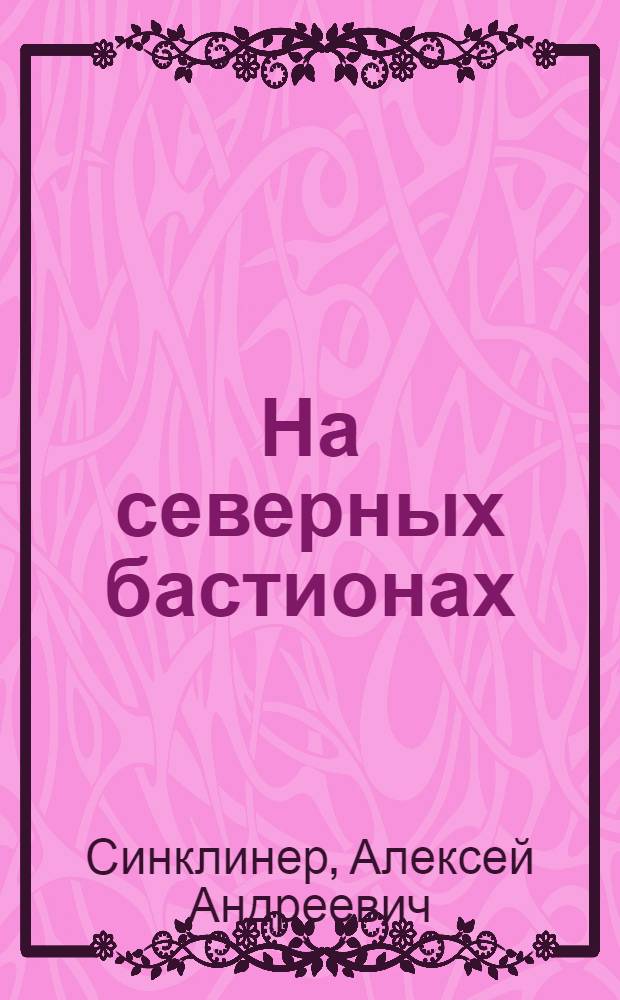 На северных бастионах

Синклинер, Алексей Андреевич